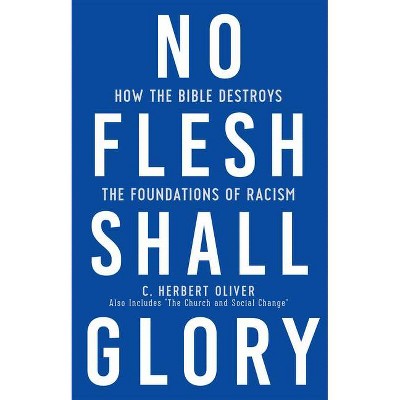 NO
HOW THE BIBLE DESTROYS
FLESH
THE FOUNDATIONS OF RACISM
SHALL
C. HERBERT OLIVER
Also Includes "The Church and Social Change"
GLORY